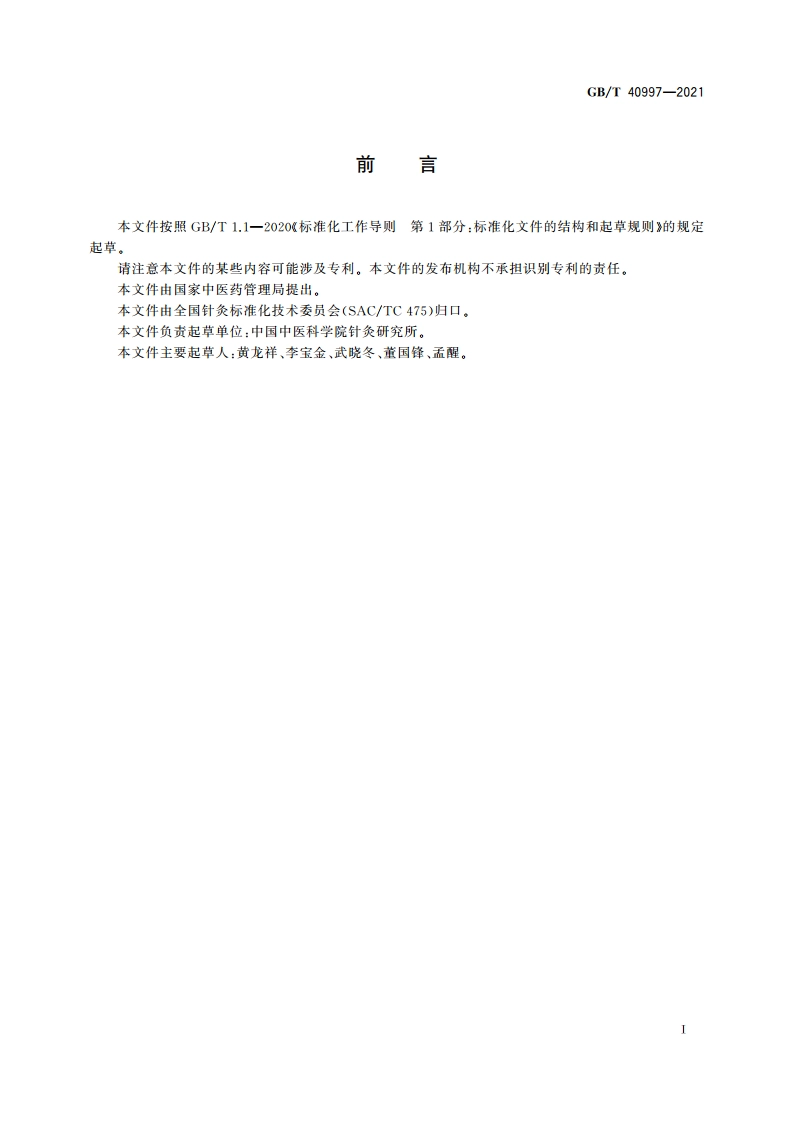 GB/T 40997—2021

前　言

本文件按照 GB/T 1.1—2020《标准化工作导则　第 1 部分：标准化文件的结构和起草规则》的规定起草。

请注意本文件的某些内容可能涉及专利。本文件的发布机构不承担识别专利的责任。

本文件由国家中医药管理局提出。

本文件由全国针灸标准化技术委员会(SAC/TC 475)归口。

本文件负责起草单位：中国中医科学院针灸研究所。

本文件主要起草人：黄龙祥、李宝金、武晓冬、董国锋、孟醒。

I